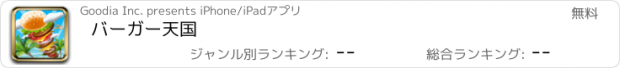 Goodia Inc. presents iPhone/iPadアプリ

無料

バーガー天国

ジャンル別ランキング: --

総合ランキング: --